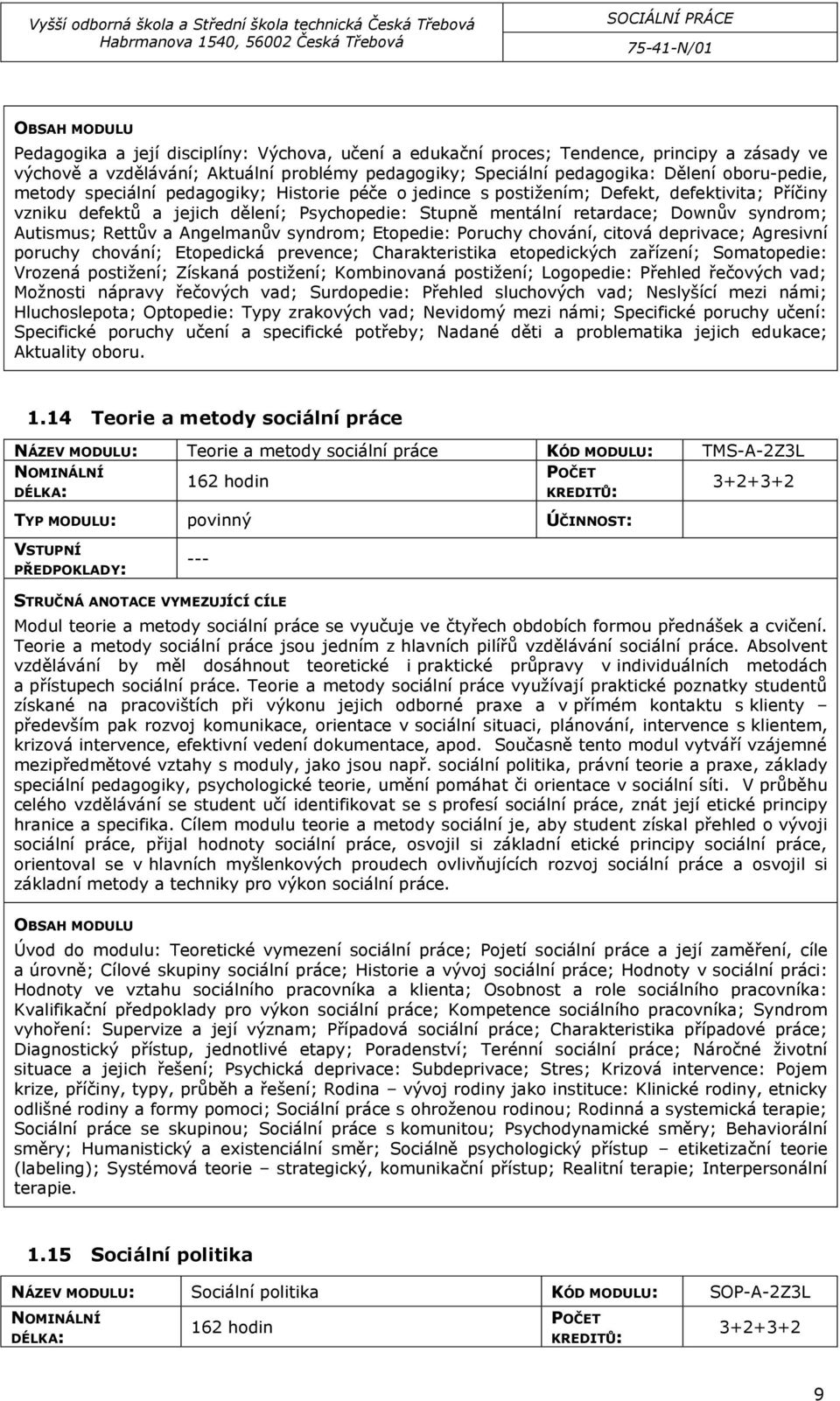 Vyšší odborná škola a Střední škola technická Česká Třebová
Habrmanova 1540, 56002 Česká Třebová

SOCIÁLNÍ PRÁCE
75-41-N/01

OBSAH MODULU

Pedagogika a její disciplíny: Výchova, učení a edukační proces; Tendence, principy a zásady ve výchově a vzdělávání; Aktuální problémy pedagogiky; Speciální pedagogika: Dělení oboru-pedie, metody speciální pedagogiky; Historie péče o jedince s postižením; Defekt, defektivita; Příčiny vzniku defektů a jejich dělení; Psychopedie: Stupně mentální retardace; Downův syndrom; Autismus; Rettův a Angelmanův syndrom; Etopedie: Poruchy chování, citová deprivace; Agresivní poruchy chování; Etopedická prevence; Charakteristika etopedických zařízení; Somatopedie: Vrozená postižení; Získaná postižení; Kombinovaná postižení; Logopedie: Přehled řečových vad; Možnosti nápravy řečových vad; Surdopedie: Přehled sluchových vad; Neslyšící mezi námi; Hluchoslepota; Optopedie: Typy zrakových vad; Nevidomý mezi námi; Specifické poruchy učení: Specifické poruchy učení a specifické potřeby; Nadané děti a problematika jejich edukace; Aktuality oboru.

1.14 Teorie a metody sociální práce

| NÁZEV MODULU: | Teorie a metody sociální práce | KÓD MODULU: | TMS-A-2Z3L |
|---|---|---|---|
| NOMINÁLNÍ DÉLKA: | 162 hodin | POČET KREDITŮ: | 3+2+3+2 |
| TYP MODULU: | povinný | ÚČINNOST: | |
| VSTUPNÍ PŘEDPOKLADY: | --- | | |

STRUČNÁ ANOTACE VYMEZUJÍCÍ CÍLE

Modul teorie a metody sociální práce se vyučuje ve čtyřech obdobích formou přednášek a cvičení. Teorie a metody sociální práce jsou jedním z hlavních pilířů vzdělávání sociální práce. Absolvent vzdělávání by měl dosáhnout teoretické i praktické průpravy v individuálních metodách a přístupech sociální práce. Teorie a metody sociální práce využívají praktické poznatky studentů získané na pracovištích při výkonu jejich odborné praxe a v přímém kontaktu s klienty – především pak rozvoj komunikace, orientace v sociální situaci, plánování, intervence s klientem, krizová intervence, efektivní vedení dokumentace, apod. Současně tento modul vytváří vzájemné mezipředmětové vztahy s moduly, jako jsou např. sociální politika, právní teorie a praxe, základy speciální pedagogiky, psychologické teorie, umění pomáhat či orientace v sociální síti. V průběhu celého vzdělávání se student učí identifikovat se s profesí sociální práce, znát její etické principy hranice a specifika. Cílem modulu teorie a metody sociální je, aby student získal přehled o vývoji sociální práce, přijal hodnoty sociální práce, osvojil si základní etické principy sociální práce, orientoval se v hlavních myšlenkových proudech ovlivňujících rozvoj sociální práce a osvojil si základní metody a techniky pro výkon sociální práce.

OBSAH MODULU

Úvod do modulu: Teoretické vymezení sociální práce; Pojetí sociální práce a její zaměření, cíle a úrovně; Cílové skupiny sociální práce; Historie a vývoj sociální práce; Hodnoty v sociální práci: Hodnoty ve vztahu sociálního pracovníka a klienta; Osobnost a role sociálního pracovníka: Kvalifikační předpoklady pro výkon sociální práce; Kompetence sociálního pracovníka; Syndrom vyhoření: Supervize a její význam; Případová sociální práce; Charakteristika případové práce; Diagnostický přístup, jednotlivé etapy; Poradenství; Terénní sociální práce; Náročné životní situace a jejich řešení; Psychická deprivace: Subdeprivace; Stres; Krizová intervence: Pojem krize, příčiny, typy, průběh a řešení; Rodina – vývoj rodiny jako instituce: Klinické rodiny, etnicky odlišné rodiny a formy pomoci; Sociální práce s ohroženou rodinou; Rodinná a systemická terapie; Sociální práce se skupinou; Sociální práce s komunitou; Psychodynamické směry; Behaviorální směry; Humanistický a existenciální směr; Sociálně psychologický přístup – etiketizační teorie (labeling); Systémová teorie – strategický, komunikační přístup; Realitní terapie; Interpersonální terapie.

1.15 Sociální politika

| NÁZEV MODULU: | Sociální politika | KÓD MODULU: | SOP-A-2Z3L |
|---|---|---|---|
| NOMINÁLNÍ DÉLKA: | 162 hodin | POČET KREDITŮ: | 3+2+3+2 |

9